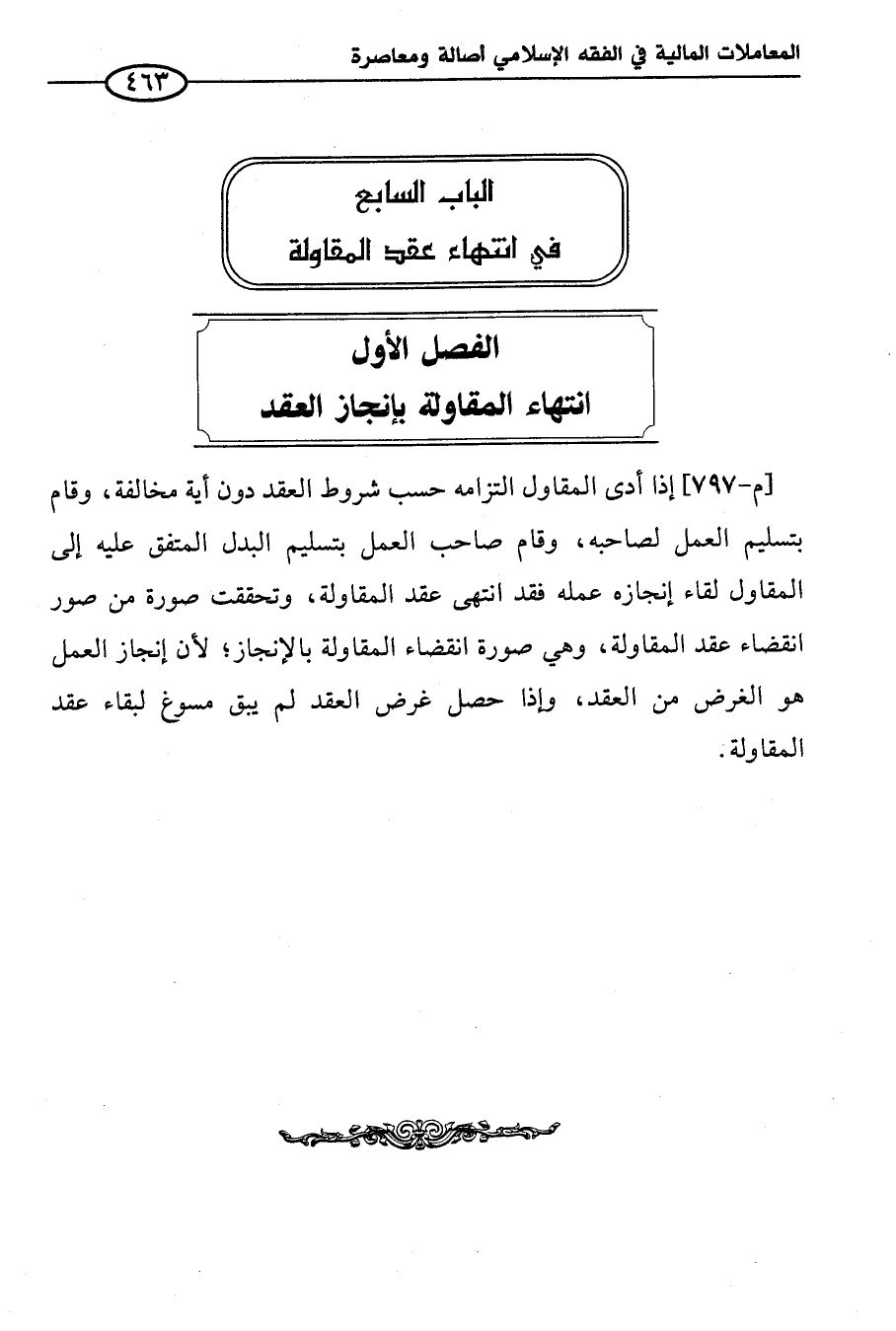 المعاملات المالية في الفقه الإسلامي أصالة ومعاصرة

٤٦٣

الباب السابع
في انتهاء عقد المقاولة

الفصل الأول
انتهاء المقاولة بإنجاز العقد

[م-٧٩٧] إذا أدى المقاول التزامه حسب شروط العقد دون أية مخالفة، وقام بتسليم العمل لصاحبه، وقام صاحب العمل بتسليم البدل المتفق عليه إلى المقاول لقاء إنجازه عمله فقد انتهى عقد المقاولة، وتحققت صورة من صور انقضاء عقد المقاولة، وهي صورة انقضاء المقاولة بالإنجاز؛ لأن إنجاز العمل هو الغرض من العقد، وإذا حصل غرض العقد لم يبق مسوغ لبقاء عقد المقاولة.